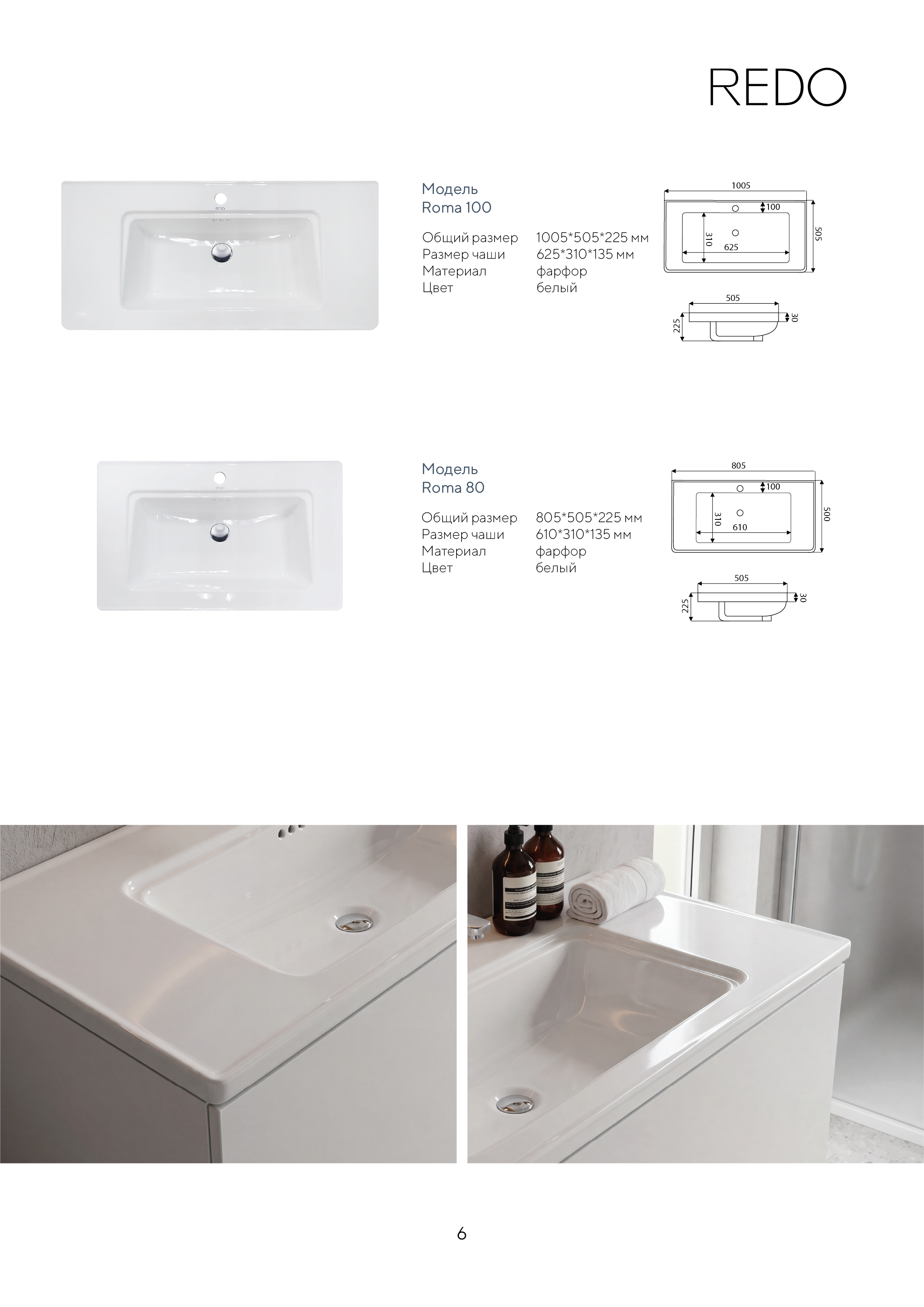 REDO

Модель
Roma 100

Общий размер 1005*505*225 мм
Размер чаши 625*310*135 мм
Материал фарфор
Цвет белый

1005
100
310
625
505
505
225
30

Модель
Roma 80

Общий размер 805*505*225 мм
Размер чаши 610*310*135 мм
Материал фарфор
Цвет белый

805
100
310
610
500
505
225
30

6